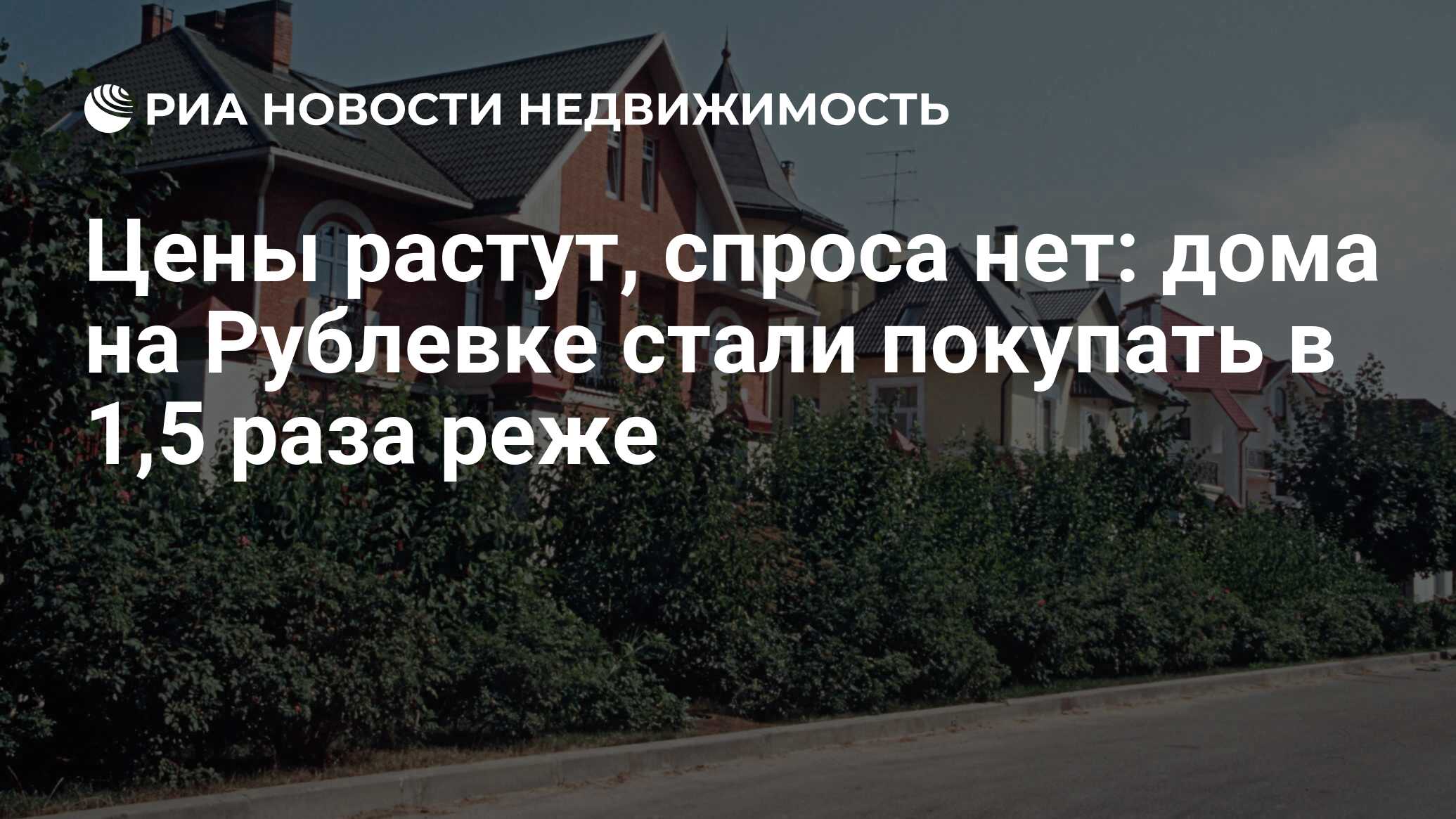 РИА НОВОСТИ НЕДВИЖИМОСТЬ

Цены растут, спроса нет: дома на Рублевке стали покупать в 1,5 раза реже